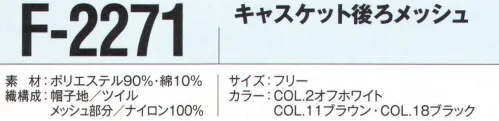 F-2271

キャスケット後ろメッシュ

素　材：ポリエステル90%・綿10%
織構成：帽子地／ツイル
メッシュ部分／ナイロン100%

サイズ：フリー
カラー：COL.2オフホワイト
COL.11ブラウン・COL.18ブラック